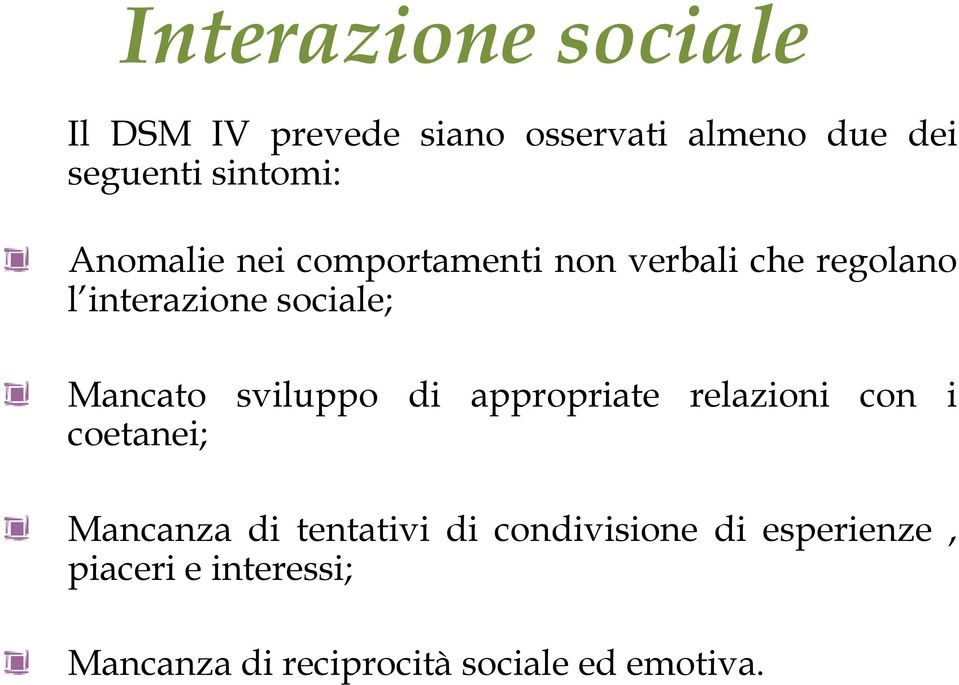 Interazione sociale

Il DSM IV prevede siano osservati almeno due dei seguenti sintomi:

Anomalie nei comportamenti non verbali che regolano l'interazione sociale;

Mancato sviluppo di appropriate relazioni con i coetanei;

Mancanza di tentativi di condivisione di esperienze , piaceri e interessi;

Mancanza di reciprocità sociale ed emotiva.